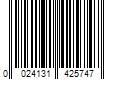 0 024131 425747